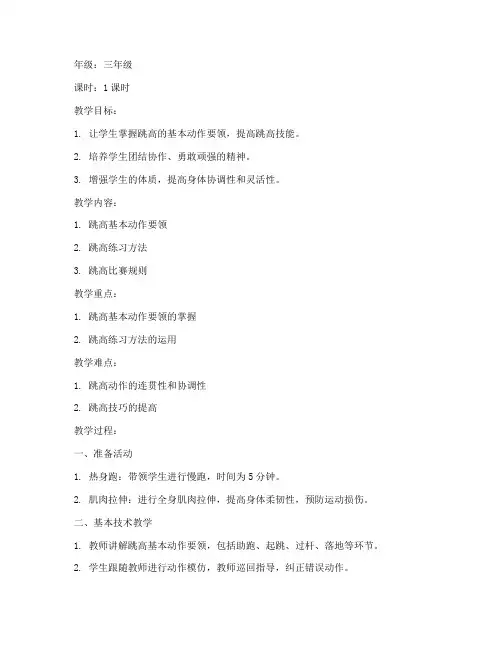 年级：三年级

课时：1 课时

教学目标：

1. 让学生掌握跳高的基本动作要领，提高跳高技能。

2. 培养学生团结协作、勇敢顽强的精神。

3. 增强学生的体质，提高身体协调性和灵活性。

教学内容：

1. 跳高基本动作要领

2. 跳高练习方法

3. 跳高比赛规则

教学重点：

1. 跳高基本动作要领的掌握

2. 跳高练习方法的运用

教学难点：

1. 跳高动作的连贯性和协调性

2. 跳高技巧的提高

教学过程：

一、准备活动

1. 热身跑：带领学生进行慢跑，时间为 5 分钟。

2. 肌肉拉伸：进行全身肌肉拉伸，提高身体柔韧性，预防运动损伤。

二、基本技术教学

1. 教师讲解跳高基本动作要领，包括助跑、起跳、过杆、落地等环节。

2. 学生跟随教师进行动作模仿，教师巡回指导，纠正错误动作。